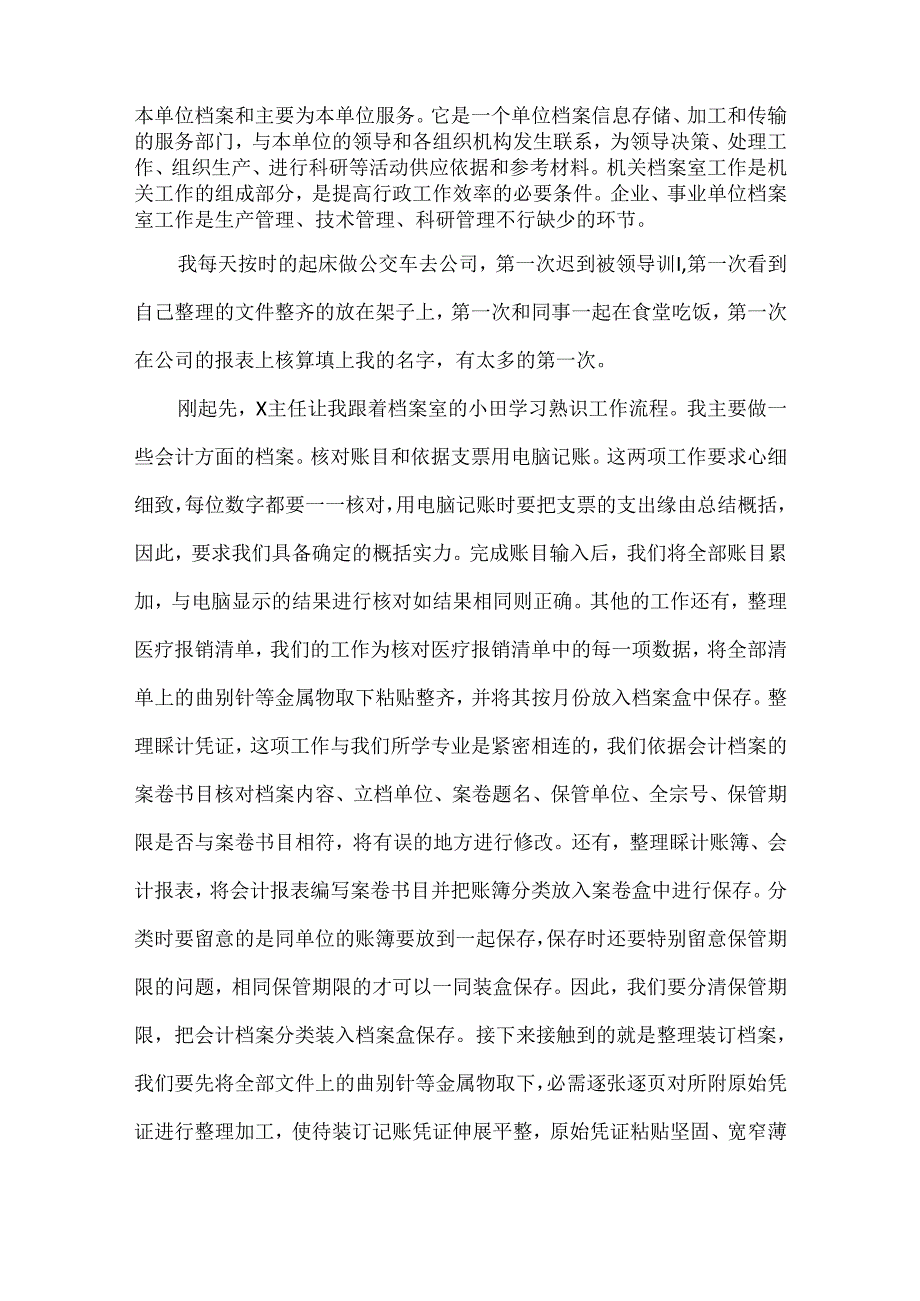 本单位档案和主要为本单位服务。它是一个单位档案信息存储、加工和传输的服务部门，与本单位的领导和各组织机构发生联系，为领导决策、处理工作、组织生产、进行科研等活动供应依据和参考材料。机关档案室工作是机关工作的组成部分，是提高行政工作效率的必要条件。企业、事业单位档案室工作是生产管理、技术管理、科研管理不行缺少的环节。

我每天按时的起床做公交车去公司，第一次迟到被领导训I,第一次看到自己整理的文件整齐的放在架子上，第一次和同事一起在食堂吃饭，第一次在公司的报表上核算填上我的名字，有太多的第一次。

刚起先，X主任让我跟着档案室的小田学习熟识工作流程。我主要做一些会计方面的档案。核对账目和依据支票用电脑记账。这两项工作要求心细细致,每位数字都要一一核对,用电脑记账时要把支票的支出缘由总结概括，因此，要求我们具备确定的概括实力。完成账目输入后，我们将全部账目累加，与电脑显示的结果进行核对如结果相同则正确。其他的工作还有，整理医疗报销清单，我们的工作为核对医疗报销清单中的每一项数据，将全部清单上的曲别针等金属物取下粘贴整齐，并将其按月份放入档案盒中保存。整理睬计凭证，这项工作与我们所学专业是紧密相连的，我们依据会计档案的案卷书目核对档案内容、立档单位、案卷题名、保管单位、全宗号、保管期限是否与案卷书目相符，将有误的地方进行修改。还有，整理睬计账簿、会计报表，将会计报表编写案卷书目并把账簿分类放入案卷盒中进行保存。分类时要留意的是同单位的账簿要放到一起保存,保存时还要特别留意保管期限的问题，相同保管期限的才可以一同装盒保存。因此，我们要分清保管期限，把会计档案分类装入档案盒保存。接下来接触到的就是整理装订档案，我们要先将全部文件上的曲别针等金属物取下,必需逐张逐页对所附原始凭证进行整理加工，使待装订记账凭证伸展平整，原始凭证粘贴坚固、宽窄薄